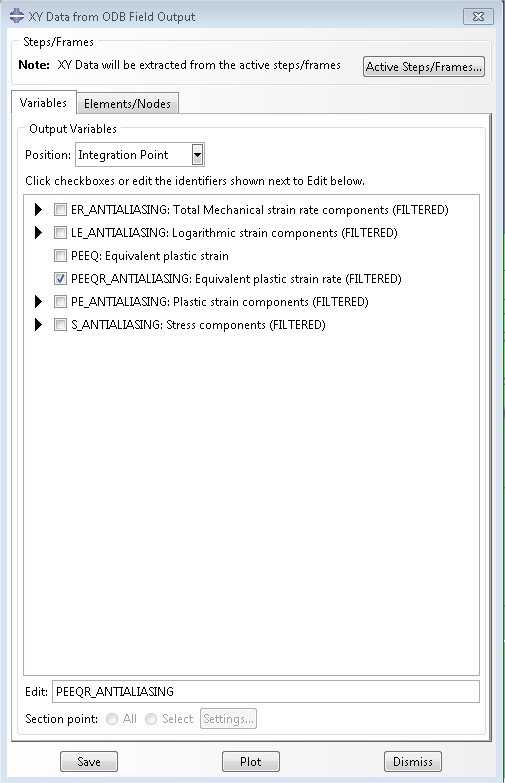 XY Data from ODB Field Output

Steps/Frames

Note: XY Data will be extracted from the active steps/frames

Active Steps/Frames...

Variables

Elements/Nodes

Output Variables

Position: Integration Point

Click checkboxes or edit the identifiers shown next to Edit below.

ER_ANTIALIASING: Total Mechanical strain rate components (FILTERED)

LE_ANTIALIASING: Logarithmic strain components (FILTERED)

PEEQ: Equivalent plastic strain

PEEQR_ANTIALIASING: Equivalent plastic strain rate (FILTERED)

PE_ANTIALIASING: Plastic strain components (FILTERED)

S_ANTIALIASING: Stress components (FILTERED)

Edit: PEEQR_ANTIALIASING

Section point: All Select Settings...

Save

Plot

Dismiss